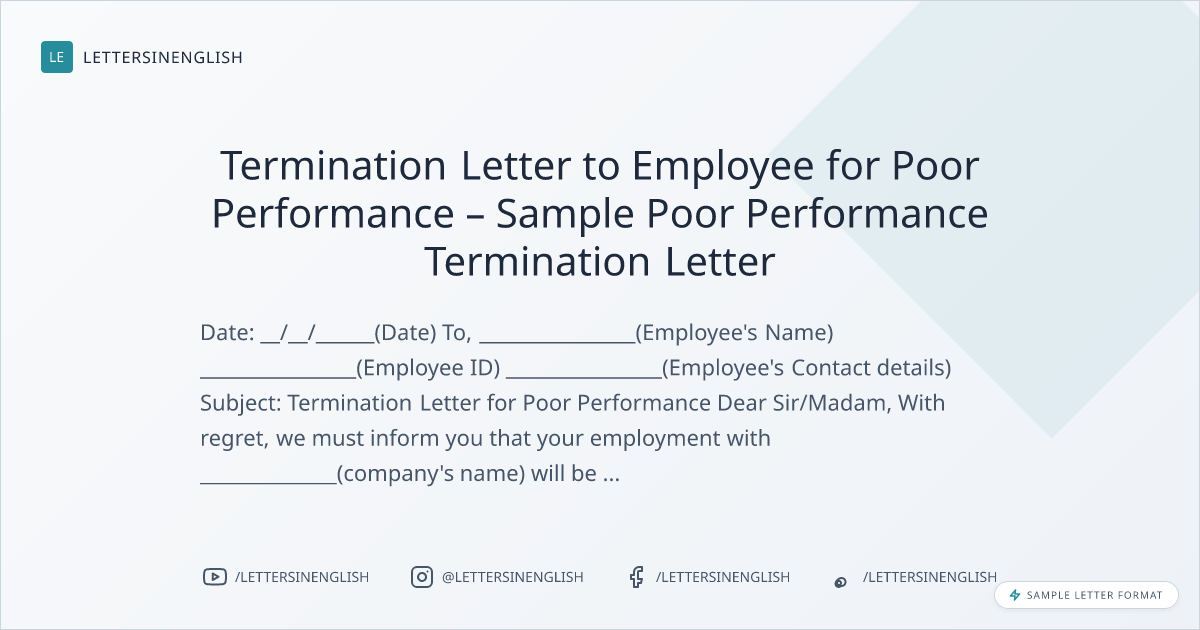 LE LETTERSINENGLISH

Termination Letter to Employee for Poor Performance – Sample Poor Performance Termination Letter

Date: ____/____/____(Date) To, ____(Employee's Name) ____(Employee ID) ____(Employee's Contact details) Subject: Termination Letter for Poor Performance Dear Sir/Madam, With regret, we must inform you that your employment with ____(company's name) will be ...

/LETTERSINENGLISH @LETTERSINENGLISH /LETTERSINENGLISH /LETTERSINENGLISH

SAMPLE LETTER FORMAT